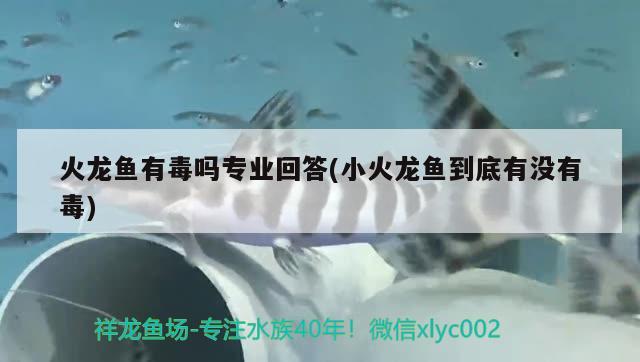 火龙鱼有毒吗专业回答(小火龙鱼到底有没有毒)

祥龙鱼场-专注水族40年！微信xlyc002